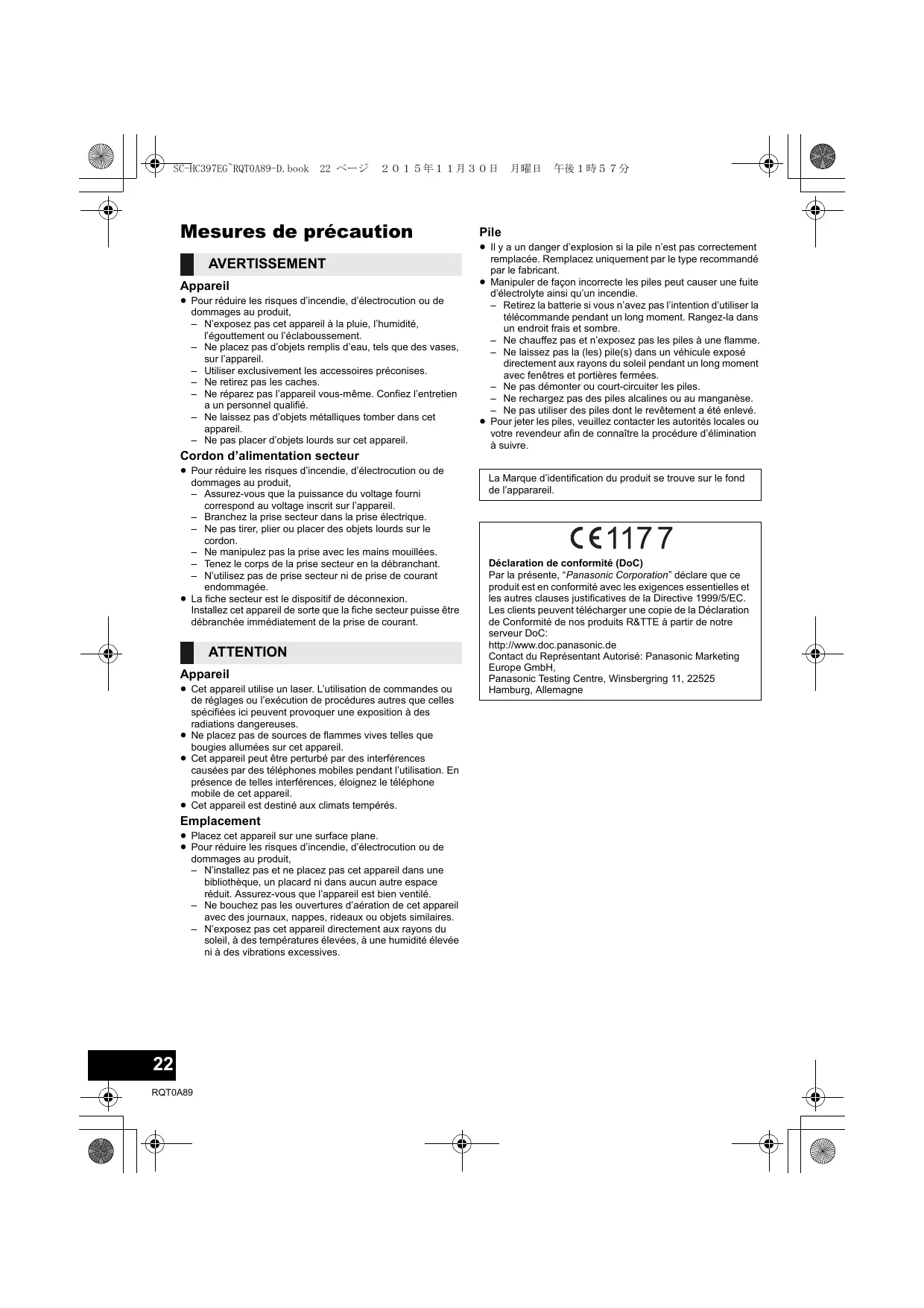 SC-HC397EG~RQT0A89-D.book 22 ページ ２０１５年１１月３０日 月曜日 午後１時５７分

Mesures de précaution

AVERTISSEMENT

Appareil
● Pour réduire les risques d'incendie, d'électrocution ou de dommages au produit,
– N'exposez pas cet appareil à la pluie, l'humidité, l'égouttement ou l'éclaboussement.
– Ne placez pas d'objets remplis d'eau, tels que des vases, sur l'appareil.
– Utiliser exclusivement les accessoires préconises.
– Ne retirez pas les caches.
– Ne réparez pas l'appareil vous-même. Confiez l'entretien a un personnel qualifié.
– Ne laissez pas d'objets métalliques tomber dans cet appareil.
– Ne pas placer d'objets lourds sur cet appareil.

Cordon d'alimentation secteur
● Pour réduire les risques d'incendie, d'électrocution ou de dommages au produit,
– Assurez-vous que la puissance du voltage fourni correspond au voltage inscrit sur l'appareil.
– Branchez la prise secteur dans la prise électrique.
– Ne pas tirer, plier ou placer des objets lourds sur le cordon.
– Ne manipulez pas la prise avec les mains mouillées.
– Tenez le corps de la prise secteur en la débranchant.
– N'utilisez pas de prise secteur ni de prise de courant endommagée.
● La fiche secteur est le dispositif de déconnexion. Installez cet appareil de sorte que la fiche secteur puisse être débranchée immédiatement de la prise de courant.

ATTENTION

Appareil
● Cet appareil utilise un laser. L'utilisation de commandes ou de réglages ou l'exécution de procédures autres que celles spécifiées ici peuvent provoquer une exposition à des radiations dangereuses.
● Ne placez pas de sources de flammes vives telles que bougies allumées sur cet appareil.
● Cet appareil peut être perturbé par des interférences causées par des téléphones mobiles pendant l'utilisation. En présence de telles interférences, éloignez le téléphone mobile de cet appareil.
● Cet appareil est destiné aux climats tempérés.

Emplacement
● Placez cet appareil sur une surface plane.
● Pour réduire les risques d'incendie, d'électrocution ou de dommages au produit,
– N'installez pas et ne placez pas cet appareil dans une bibliothèque, un placard ni dans aucun autre espace réduit. Assurez-vous que l'appareil est bien ventilé.
– Ne bouchez pas les ouvertures d'aération de cet appareil avec des journaux, nappes, rideaux ou objets similaires.
– N'exposez pas cet appareil directement aux rayons du soleil, à des températures élevées, à une humidité élevée ni à des vibrations excessives.

Pile
● Il y a un danger d'explosion si la pile n'est pas correctement remplacée. Remplacez uniquement par le type recommandé par le fabricant.
● Manipuler de façon incorrecte les piles peut causer une fuite d'électrolyte ainsi qu'un incendie.
– Retirez la batterie si vous n'avez pas l'intention d'utiliser la télécommande pendant un long moment. Rangez-la dans un endroit frais et sombre.
– Ne chauffez pas et n'exposez pas les piles à une flamme.
– Ne laissez pas la (les) pile(s) dans un véhicule exposé directement aux rayons du soleil pendant un long moment avec fenêtres et portières fermées.
– Ne pas démonter ou court-circuiter les piles.
– Ne rechargez pas des piles alcalines ou au manganèse.
– Ne pas utiliser des piles dont le revêtement a été enlevé.
● Pour jeter les piles, veuillez contacter les autorités locales ou votre revendeur afin de connaître la procédure d'élimination à suivre.

La Marque d'identification du produit se trouve sur le fond de l'apparareil.

CE 1177

Déclaration de conformité (DoC)
Par la présente, "Panasonic Corporation" déclare que ce produit est en conformité avec les exigences essentielles et les autres clauses justificatives de la Directive 1999/5/EC.
Les clients peuvent télécharger une copie de la Déclaration de Conformité de nos produits R&TTE à partir de notre serveur DoC:
http://www.doc.panasonic.de
Contact du Représentant Autorisé: Panasonic Marketing Europe GmbH,
Panasonic Testing Centre, Winsbergring 11, 22525 Hamburg, Allemagne

22
RQT0A89